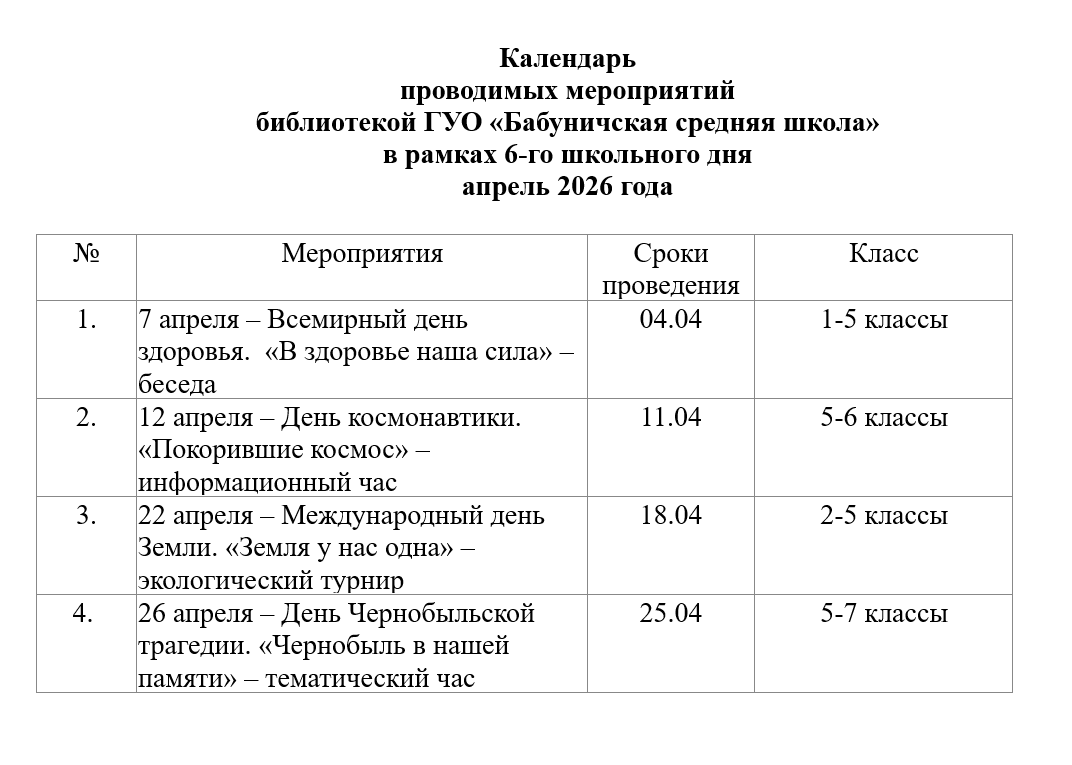 Календарь
проводимых мероприятий
библиотекой ГУО «Бабуничская средняя школа»
в рамках 6-го школьного дня
апрель 2026 года

| № | Мероприятия | Сроки проведения | Класс |
|---|---|---|---|
| 1. | 7 апреля – Всемирный день здоровья. «В здоровье наша сила» – беседа | 04.04 | 1-5 классы |
| 2. | 12 апреля – День космонавтики. «Покорившие космос» – информационный час | 11.04 | 5-6 классы |
| 3. | 22 апреля – Международный день Земли. «Земля у нас одна» – экологический турнир | 18.04 | 2-5 классы |
| 4. | 26 апреля – День Чернобыльской трагедии. «Чернобыль в нашей памяти» – тематический час | 25.04 | 5-7 классы |